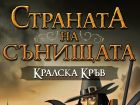 СТРАНАТА
НА
СЪНИЩАТА

КРАЛСКА КРЪВ